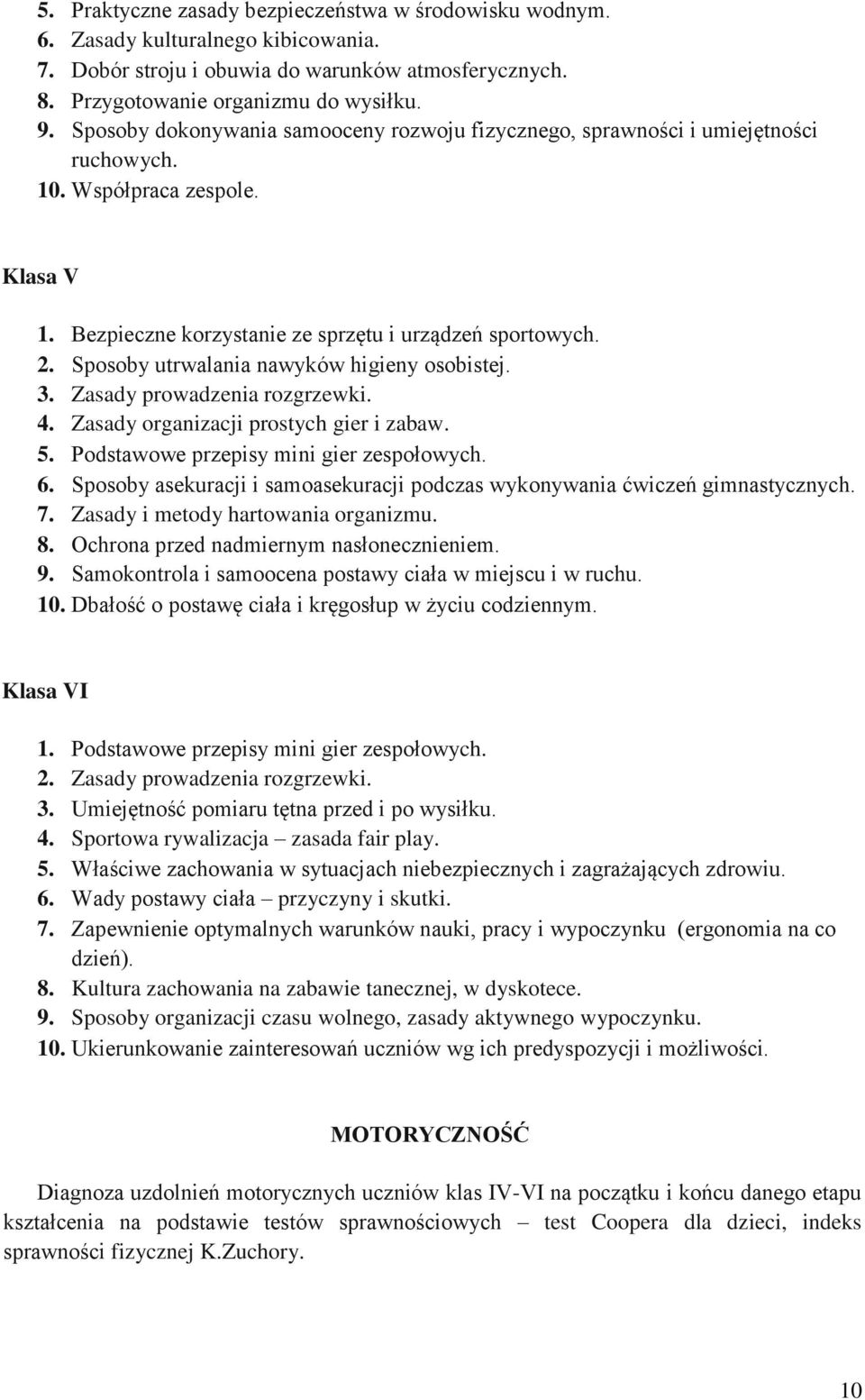 5. Praktyczne zasady bezpieczeństwa w środowisku wodnym.
6. Zasady kulturalnego kibicowania.
7. Dobór stroju i obuwia do warunków atmosferycznych.
8. Przygotowanie organizmu do wysiłku.
9. Sposoby dokonywania samooceny rozwoju fizycznego, sprawności i umiejętności ruchowych.
10. Współpraca zespole.

Klasa V

1. Bezpieczne korzystanie ze sprzętu i urządzeń sportowych.
2. Sposoby utrwalania nawyków higieny osobistej.
3. Zasady prowadzenia rozgrzewki.
4. Zasady organizacji prostych gier i zabaw.
5. Podstawowe przepisy mini gier zespołowych.
6. Sposoby asekuracji i samoasekuracji podczas wykonywania ćwiczeń gimnastycznych.
7. Zasady i metody hartowania organizmu.
8. Ochrona przed nadmiernym nasłonecznieniem.
9. Samokontrola i samoocena postawy ciała w miejscu i w ruchu.
10. Dbałość o postawę ciała i kręgosłup w życiu codziennym.

Klasa VI

1. Podstawowe przepisy mini gier zespołowych.
2. Zasady prowadzenia rozgrzewki.
3. Umiejętność pomiaru tętna przed i po wysiłku.
4. Sportowa rywalizacja – zasada fair play.
5. Właściwe zachowania w sytuacjach niebezpiecznych i zagrażających zdrowiu.
6. Wady postawy ciała – przyczyny i skutki.
7. Zapewnienie optymalnych warunków nauki, pracy i wypoczynku (ergonomia na co dzień).
8. Kultura zachowania na zabawie tanecznej, w dyskotece.
9. Sposoby organizacji czasu wolnego, zasady aktywnego wypoczynku.
10. Ukierunkowanie zainteresowań uczniów wg ich predyspozycji i możliwości.

MOTORYCZNOŚĆ

Diagnoza uzdolnień motorycznych uczniów klas IV-VI na początku i końcu danego etapu kształcenia na podstawie testów sprawnościowych – test Coopera dla dzieci, indeks sprawności fizycznej K.Zuchory.

10